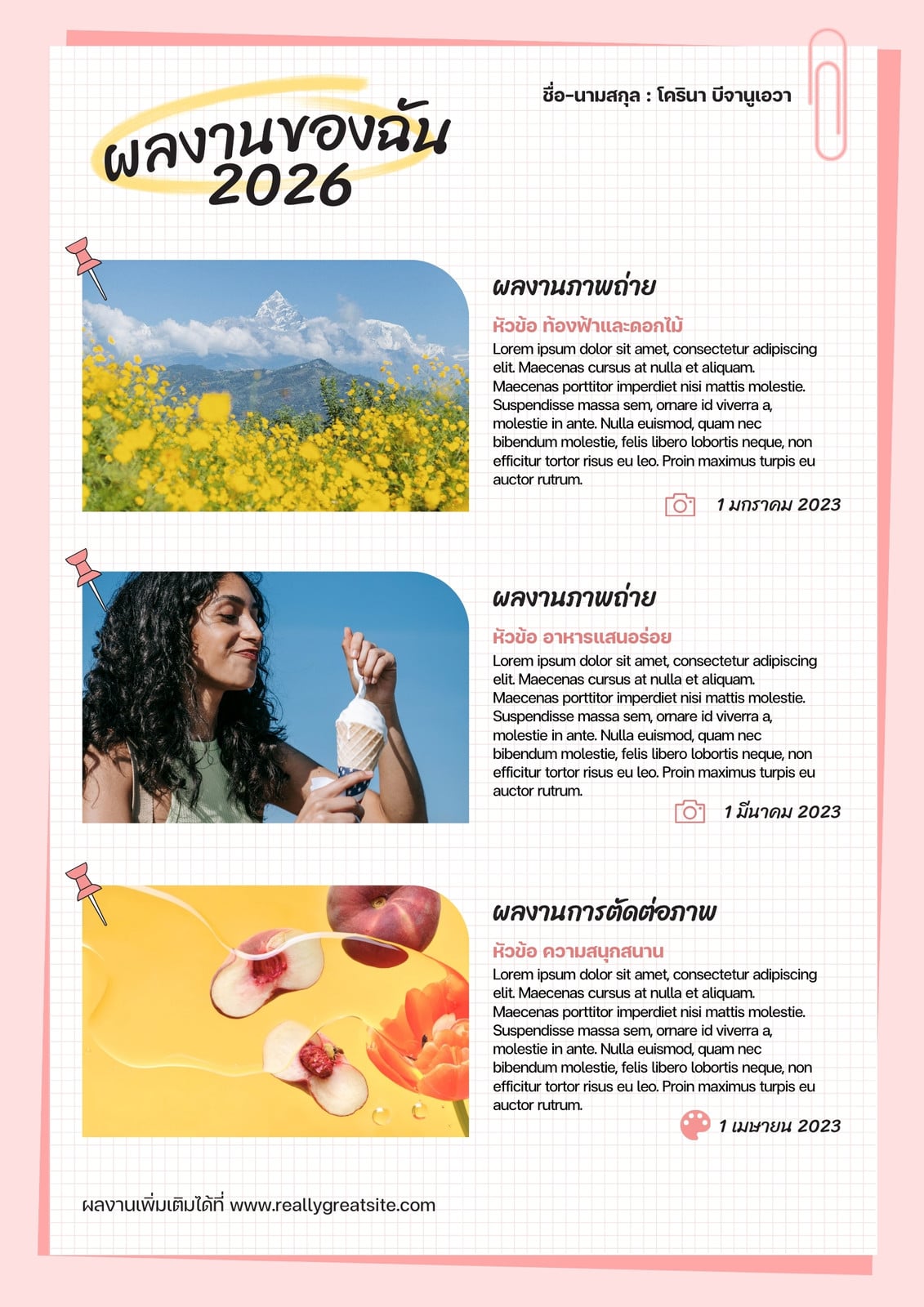 ชื่อ-นามสกุล : โครินา บีจานูเอวา

ผลงานของฉัน 2026

ผลงานภาพถ่าย

หัวข้อ ท้องฟ้าและดอกไม้

Lorem ipsum dolor sit amet, consectetur adipiscing elit. Maecenas cursus at nulla et aliquam. Maecenas porttitor imperdiet nisi mattis molestie. Suspendisse massa sem, ornare id viverra a, molestie in ante. Nulla euismod, quam nec bibendum molestie, felis libero lobortis neque, non efficitur tortor risus eu leo. Proin maximus turpis eu auctor rutrum.

1 มกราคม 2023

ผลงานภาพถ่าย

หัวข้อ อาหารแสนอร่อย

Lorem ipsum dolor sit amet, consectetur adipiscing elit. Maecenas cursus at nulla et aliquam. Maecenas porttitor imperdiet nisi mattis molestie. Suspendisse massa sem, ornare id viverra a, molestie in ante. Nulla euismod, quam nec bibendum molestie, felis libero lobortis neque, non efficitur tortor risus eu leo. Proin maximus turpis eu auctor rutrum.

1 มีนาคม 2023

ผลงานการตัดต่อภาพ

หัวข้อ ความสนุกสนาน

Lorem ipsum dolor sit amet, consectetur adipiscing elit. Maecenas cursus at nulla et aliquam. Maecenas porttitor imperdiet nisi mattis molestie. Suspendisse massa sem, ornare id viverra a, molestie in ante. Nulla euismod, quam nec bibendum molestie, felis libero lobortis neque, non efficitur tortor risus eu leo. Proin maximus turpis eu auctor rutrum.

1 เมษายน 2023

ผลงานเพิ่มเติมได้ที่ www.reallygreatsite.com